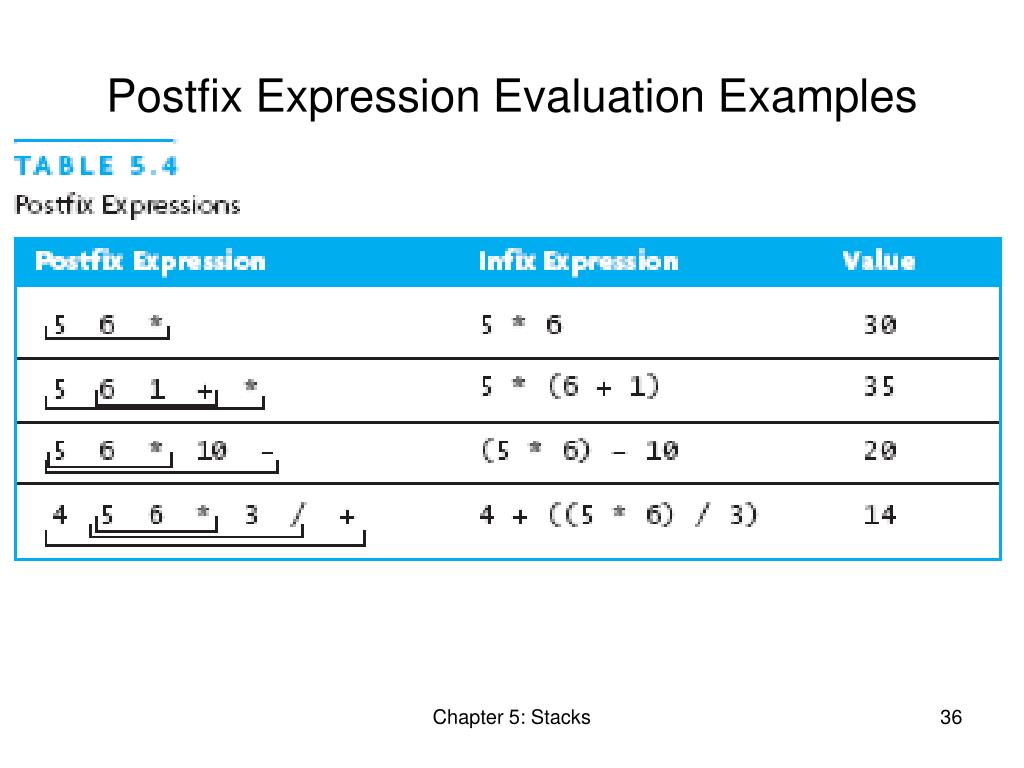 Postfix Expression Evaluation Examples

TABLE 5.4

Postfix Expressions

| Postfix Expression | Infix Expression | Value |
|---|---|---|
| 5 6 * | 5 * 6 | 30 |
| 5 6 1 + * | 5 * (6 + 1) | 35 |
| 5 6 * 10 - | (5 * 6) - 10 | 20 |
| 4 5 6 * 3 / + | 4 + ((5 * 6) / 3) | 14 |

Chapter 5: Stacks

36